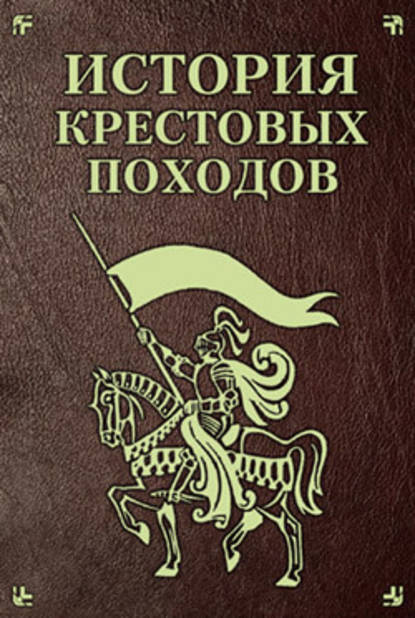 ИСТОРИЯ
КРЕСТОВЫХ
ПОХОДОВ